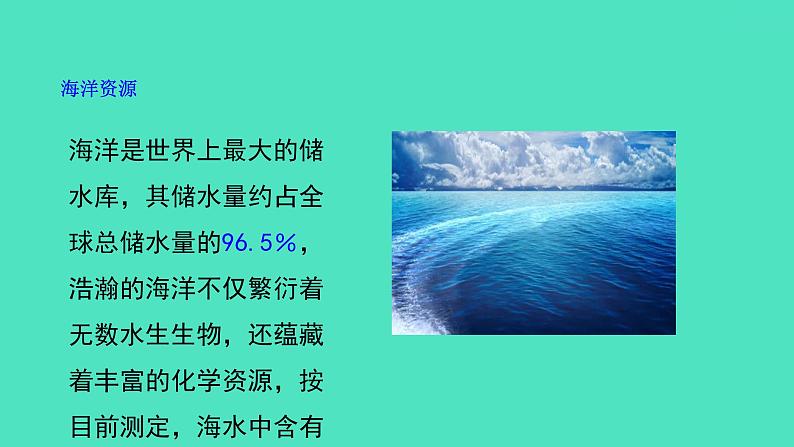 海洋资源

海洋是世界上最大的储水库，其储水量约占全球总储水量的96.5%，浩瀚的海洋不仅繁衍着无数水生生物，还蕴藏着丰富的化学资源，按目前测定，海水中含有